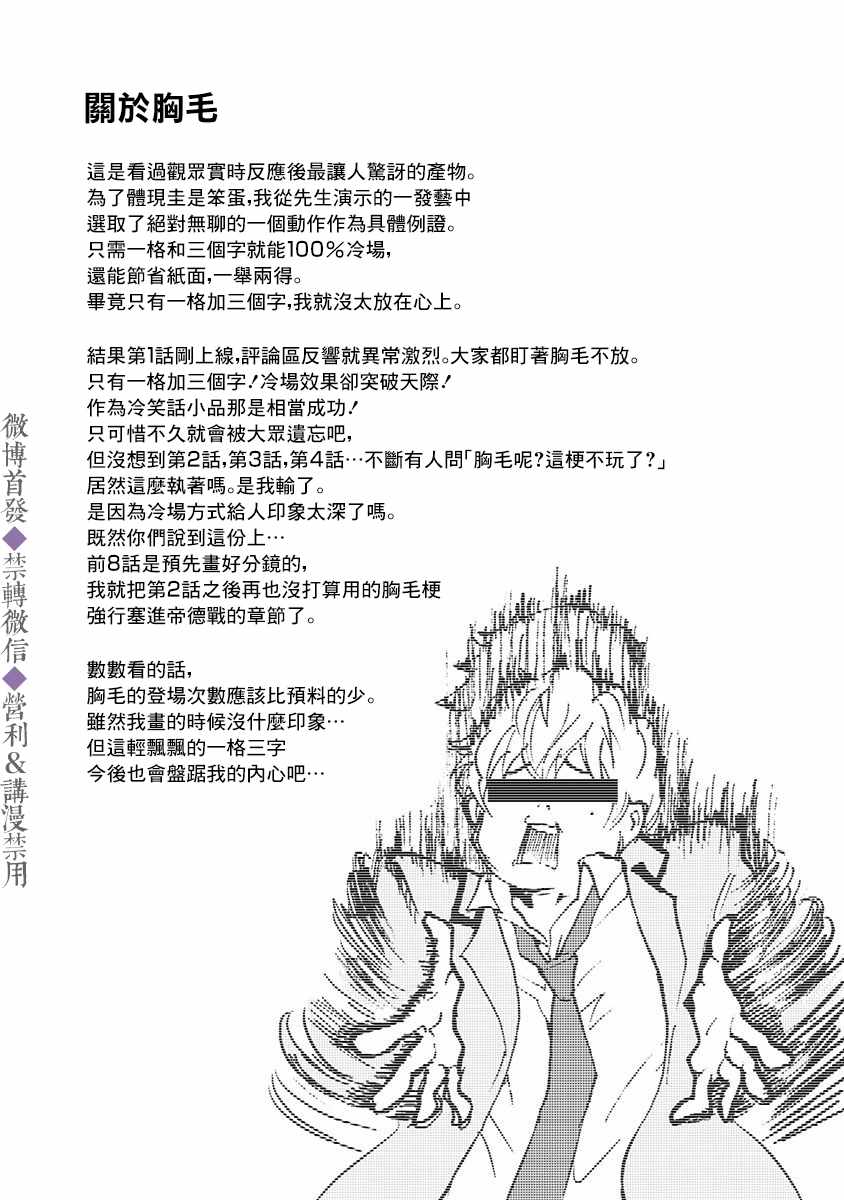 關於胸毛

這是看過觀眾實時反應後最讓人驚訝的產物。
為了體現圭是笨蛋,我從先生演示的一發藝中
選取了絕對無聊的一個動作作為具體例證。
只需一格和三個字就能100%冷場,
還能節省紙面,一舉兩得。
畢竟只有一格加三個字,我就沒太放在心上。

結果第1話剛上線,評論區反響就異常激烈。大家都盯著胸毛不放。
只有一格加三個字!冷場效果卻突破天際!
作為冷笑話小品那是相當成功!
只可惜不久就會被大眾遺忘吧,
但沒想到第2話,第3話,第4話…不斷有人問「胸毛呢?這梗不玩了?」
居然這麼執著嗎。是我輸了。
是因為冷場方式給人印象太深了嗎。
既然你們說到這份上…
前8話是預先畫好分鏡的,
我就把第2話之後再也沒打算用的胸毛梗
強行塞進帝德戰的章節了。

數數看的話,
胸毛的登場次數應該比預料的少。
雖然我畫的時候沒什麼印象…
但這輕飄飄的一格三字
今後也會盤踞我的內心吧…

微博首發◆禁轉微信◆營利&講漫禁用